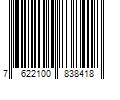 7 622100 838418